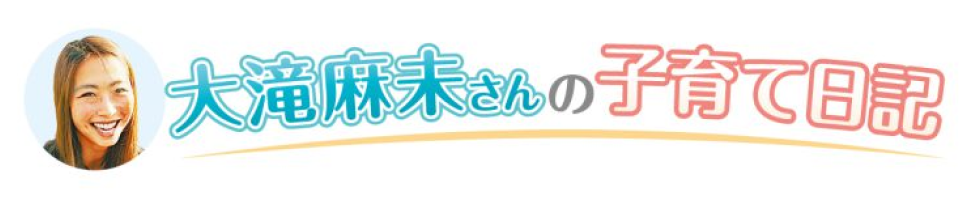 大滝麻未さんの子育て日記